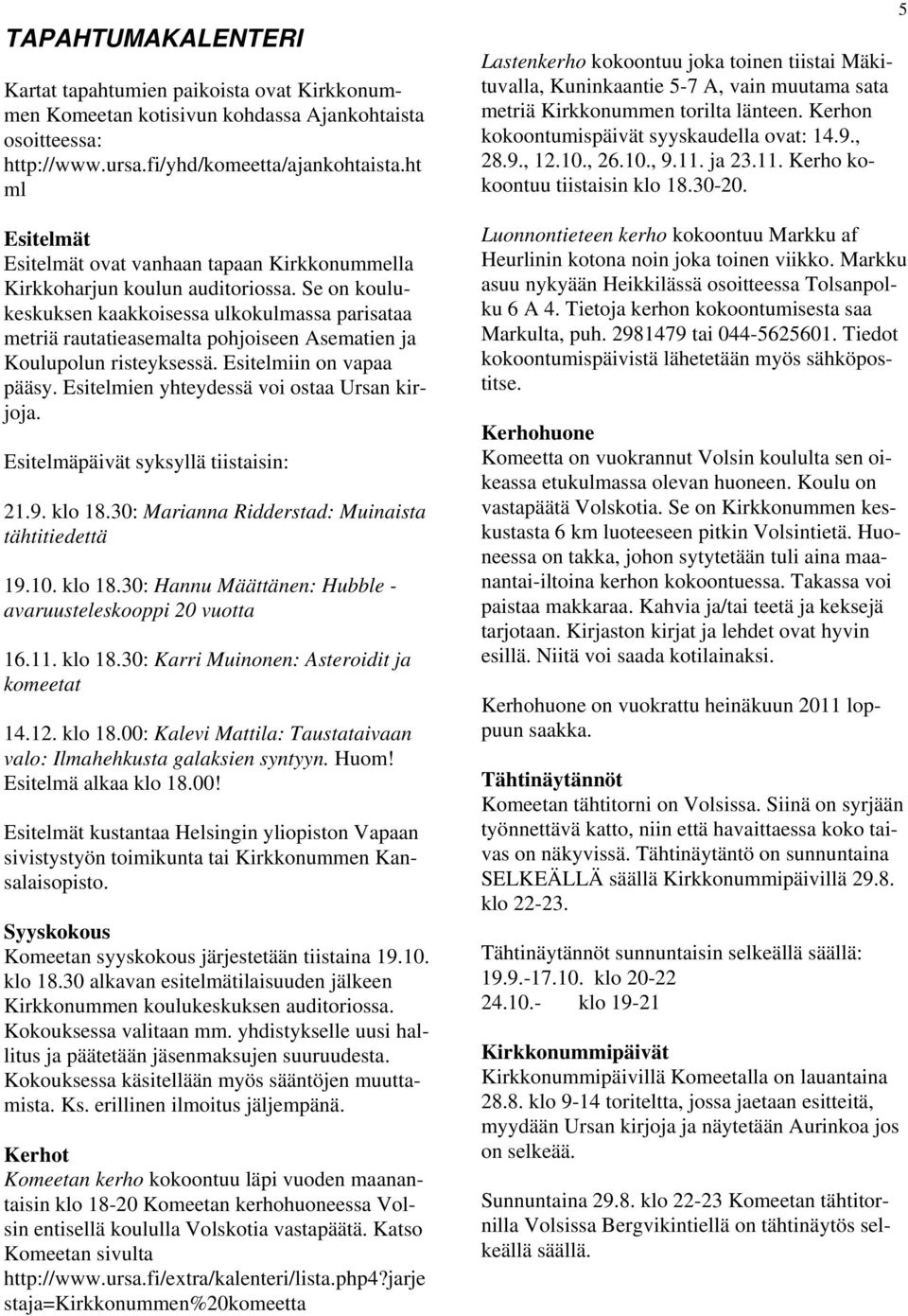 5

TAPAHTUMAKALENTERI

Kartat tapahtumien paikoista ovat Kirkkonummen Komeetan kotisivun kohdassa Ajankohtaista osoitteessa: http://www.ursa.fi/yhd/komeetta/ajankohtaista.html

Esitelmät
Esitelmät ovat vanhaan tapaan Kirkkonummella Kirkkoharjun koulun auditoriossa. Se on koulukeskuksen kaakkoisessa ulkokulmassa parisataa metriä rautatieasemalta pohjoiseen Asematien ja Koulupolun risteyksessä. Esitelmiin on vapaa pääsy. Esitelmien yhteydessä voi ostaa Ursan kirjoja.

Esitelmäpäivät syksyllä tiistaisin:

21.9. klo 18.30: Marianna Ridderstad: Muinaista tähtitiedettä

19.10. klo 18.30: Hannu Määttänen: Hubble - avaruusteleskooppi 20 vuotta

16.11. klo 18.30: Karri Muinonen: Asteroidit ja komeetat

14.12. klo 18.00: Kalevi Mattila: Taustataivaan valo: Ilmahehkusta galaksien syntyyn. Huom! Esitelmä alkaa klo 18.00!

Esitelmät kustantaa Helsingin yliopiston Vapaan sivistystyön toimikunta tai Kirkkonummen Kansalaisopisto.

Syyskokous
Komeetan syyskokous järjestetään tiistaina 19.10. klo 18.30 alkavan esitelmätilaisuuden jälkeen Kirkkonummen koulukeskuksen auditoriossa. Kokouksessa valitaan mm. yhdistykselle uusi hallitus ja päätetään jäsenmaksujen suuruudesta. Kokouksessa käsitellään myös sääntöjen muuttamista. Ks. erillinen ilmoitus jäljempänä.

Kerhot
Komeetan kerho kokoontuu läpi vuoden maanantaisin klo 18-20 Komeetan kerhohuoneessa Volsin entisellä koululla Volskotia vastapäätä. Katso Komeetan sivulta http://www.ursa.fi/extra/kalenteri/lista.php4?jarjestaja=Kirkkonummen%20komeetta

Lastenkerho kokoontuu joka toinen tiistai Mäkituvalla, Kuninkaantie 5-7 A, vain muutama sata metriä Kirkkonummen torilta länteen. Kerhon kokoontumispäivät syyskaudella ovat: 14.9., 28.9., 12.10., 26.10., 9.11. ja 23.11. Kerho kokoontuu tiistaisin klo 18.30-20.

Luonnontieteen kerho kokoontuu Markku af Heurlinin kotona noin joka toinen viikko. Markku asuu nykyään Heikkilässä osoitteessa Tolsanpolku 6 A 4. Tietoja kerhon kokoontumisesta saa Markulta, puh. 2981479 tai 044-5625601. Tiedot kokoontumispäivistä lähetetään myös sähköpostitse.

Kerhohuone
Komeetta on vuokrannut Volsin koululta sen oikeassa etukulmassa olevan huoneen. Koulu on vastapäätä Volskotia. Se on Kirkkonummen keskustasta 6 km luoteeseen pitkin Volsintietä. Huoneessa on takka, johon sytytetään tuli aina maanantai-iltoina kerhon kokoontuessa. Takassa voi paistaa makkaraa. Kahvia ja/tai teetä ja keksejä tarjotaan. Kirjaston kirjat ja lehdet ovat hyvin esillä. Niitä voi saada kotilainaksi.

Kerhohuone on vuokrattu heinäkuun 2011 loppuun saakka.

Tähtinäytännöt
Komeetan tähtitorni on Volsissa. Siinä on syrjään työnnettävä katto, niin että havaittaessa koko taivas on näkyvissä. Tähtinäytäntö on sunnuntaina SELKEÄLLÄ säällä Kirkkonummipäivillä 29.8. klo 22-23.

Tähtinäytännöt sunnuntaisin selkeällä säällä:
19.9.-17.10. klo 20-22
24.10.- klo 19-21

Kirkkonummipäivät
Kirkkonummipäivillä Komeetalla on lauantaina 28.8. klo 9-14 toriteltta, jossa jaetaan esitteitä, myydään Ursan kirjoja ja näytetään Aurinkoa jos on selkeää.

Sunnuntaina 29.8. klo 22-23 Komeetan tähtitornilla Volsissa Bergvikintiellä on tähtinäytös selkeällä säällä.